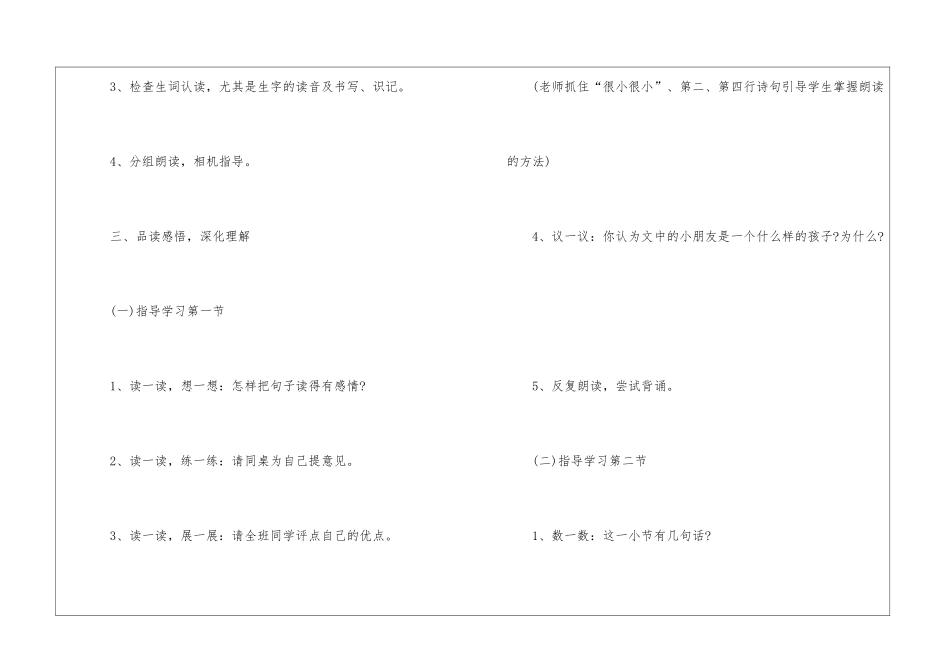 3、检查生词认读，尤其是生字的读音及书写、识记。

4、分组朗读，相机指导。

三、品读感悟，深化理解

(一)指导学习第一节

1、读一读，想一想：怎样把句子读得有感情?

2、读一读，练一练：请同桌为自己提意见。

3、读一读，展一展：请全班同学评点自己的优点。

(老师抓住“很小很小”、第二、第四行诗句引导学生掌握朗读的方法)

4、议一议：你认为文中的小朋友是一个什么样的孩子?为什么?

5、反复朗读，尝试背诵。

(二)指导学习第二节

1、数一数：这一小节有几句话?